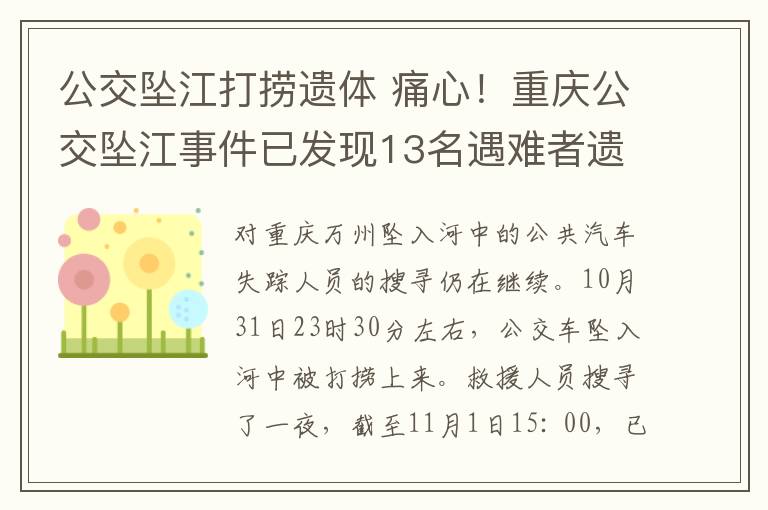 公交坠江打捞遗体 痛心！重庆公交坠江事件已发现13名遇难者遗

对重庆万州坠入河中的公共汽车失踪人员的搜寻仍在继续。10月31日23时30分左右，公交车坠入河中被打捞上来。救援人员搜寻了一夜，截至11月1日15：00，已